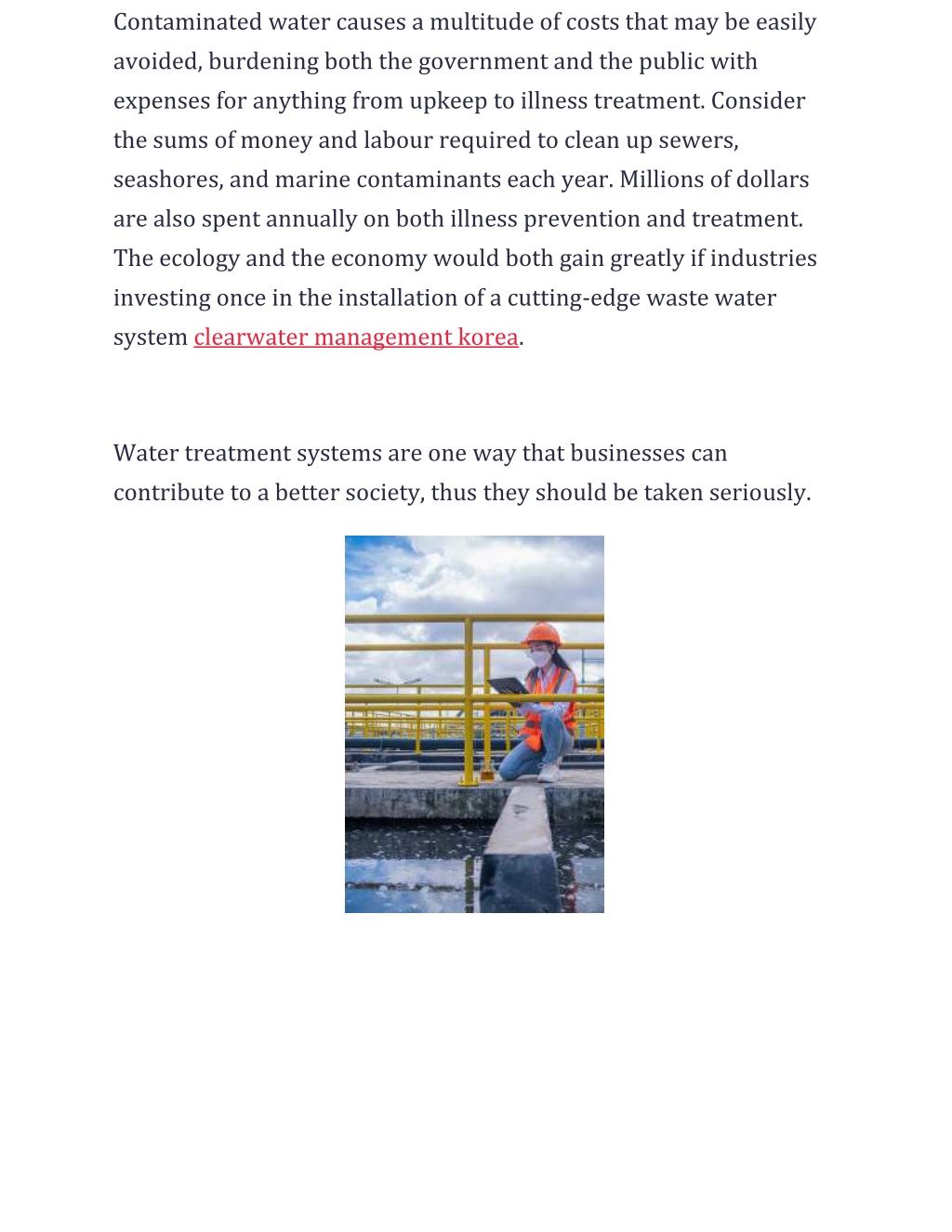 Contaminated water causes a multitude of costs that may be easily avoided, burdening both the government and the public with expenses for anything from upkeep to illness treatment. Consider the sums of money and labour required to clean up sewers, seashores, and marine contaminants each year. Millions of dollars are also spent annually on both illness prevention and treatment. The ecology and the economy would both gain greatly if industries investing once in the installation of a cutting-edge waste water system clearwater management korea.

Water treatment systems are one way that businesses can contribute to a better society, thus they should be taken seriously.